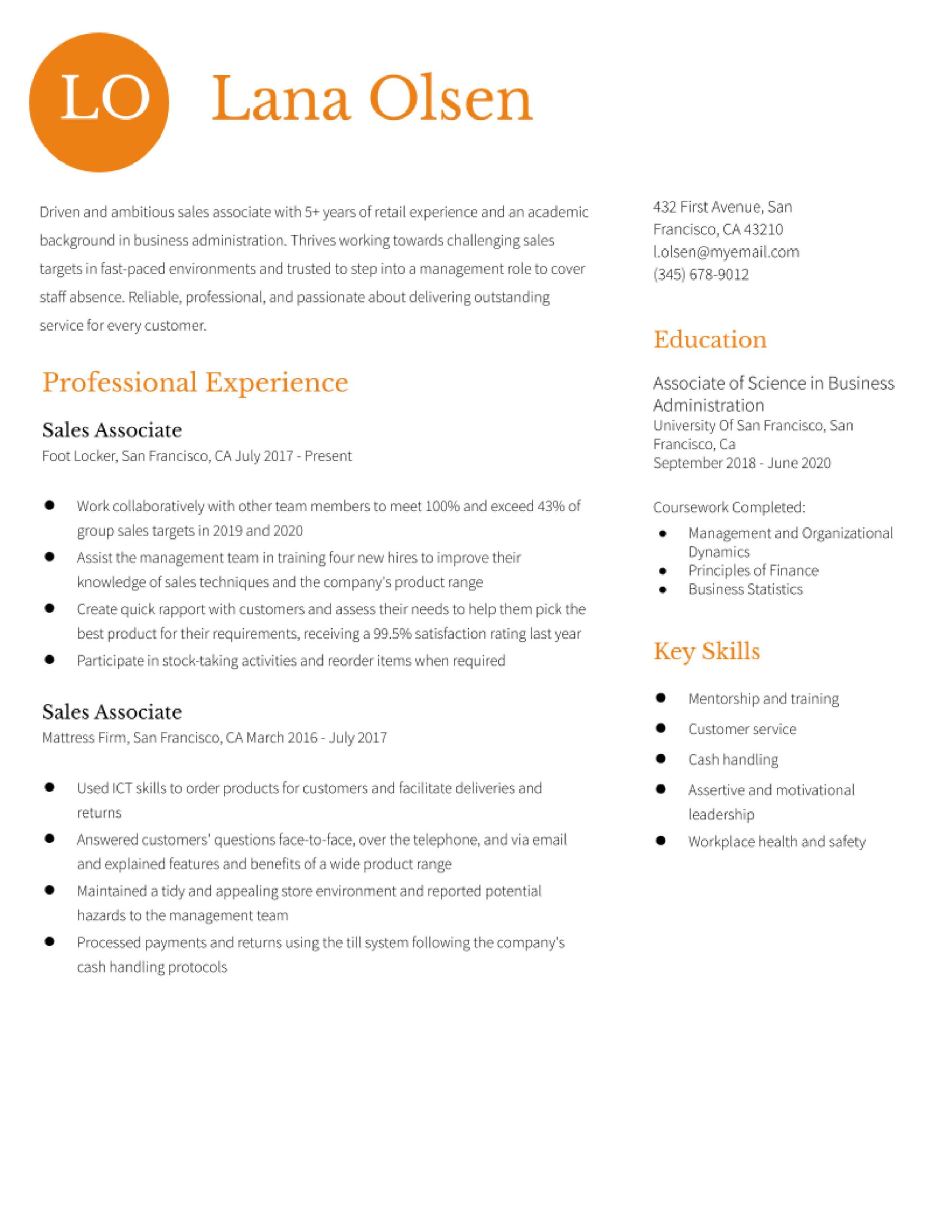 LO

Lana Olsen

Driven and ambitious sales associate with 5+ years of retail experience and an academic background in business administration. Thrives working towards challenging sales targets in fast-paced environments and trusted to step into a management role to cover staff absence. Reliable, professional, and passionate about delivering outstanding service for every customer.

Professional Experience

Sales Associate
Foot Locker, San Francisco, CA July 2017 - Present

- Work collaboratively with other team members to meet 100% and exceed 43% of group sales targets in 2019 and 2020
- Assist the management team in training four new hires to improve their knowledge of sales techniques and the company's product range
- Create quick rapport with customers and assess their needs to help them pick the best product for their requirements, receiving a 99.5% satisfaction rating last year
- Participate in stock-taking activities and reorder items when required

Sales Associate
Mattress Firm, San Francisco, CA March 2016 - July 2017

- Used ICT skills to order products for customers and facilitate deliveries and returns
- Answered customers' questions face-to-face, over the telephone, and via email and explained features and benefits of a wide product range
- Maintained a tidy and appealing store environment and reported potential hazards to the management team
- Processed payments and returns using the till system following the company's cash handling protocols

432 First Avenue, San Francisco, CA 43210
l.olsen@myemail.com
(345) 678-9012

Education

Associate of Science in Business Administration
University Of San Francisco, San Francisco, Ca
September 2018 - June 2020

Coursework Completed:
- Management and Organizational Dynamics
- Principles of Finance
- Business Statistics

Key Skills

- Mentorship and training
- Customer service
- Cash handling
- Assertive and motivational leadership
- Workplace health and safety